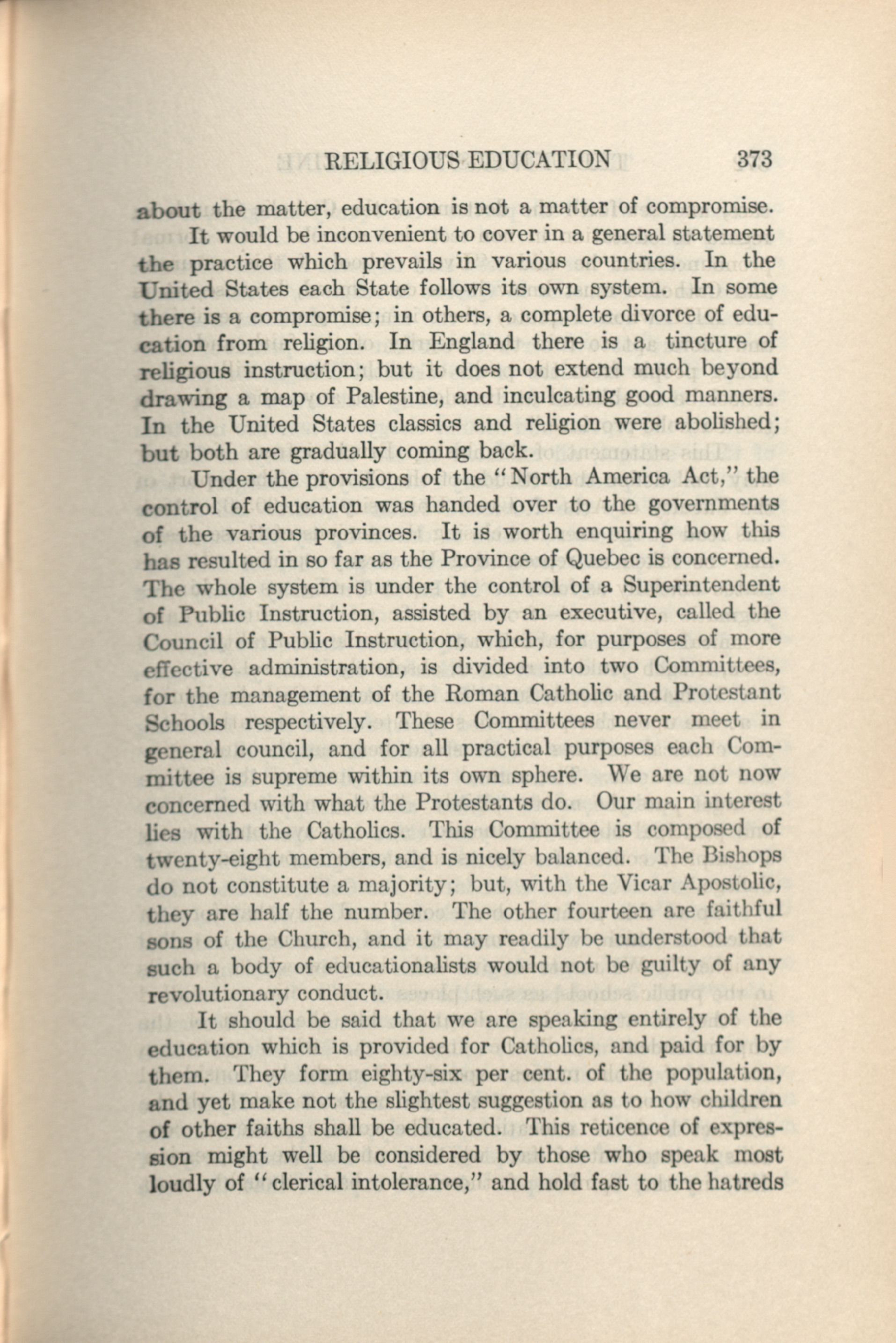 RELIGIOUS EDUCATION 373

about the matter, education is not a matter of compromise.

It would be inconvenient to cover in a general statement the practice which prevails in various countries. In the United States each State follows its own system. In some there is a compromise; in others, a complete divorce of education from religion. In England there is a tincture of religious instruction; but it does not extend much beyond drawing a map of Palestine, and inculcating good manners. In the United States classics and religion were abolished; but both are gradually coming back.

Under the provisions of the "North America Act," the control of education was handed over to the governments of the various provinces. It is worth enquiring how this has resulted in so far as the Province of Quebec is concerned. The whole system is under the control of a Superintendent of Public Instruction, assisted by an executive, called the Council of Public Instruction, which, for purposes of more effective administration, is divided into two Committees, for the management of the Roman Catholic and Protestant Schools respectively. These Committees never meet in general council, and for all practical purposes each Committee is supreme within its own sphere. We are not now concerned with what the Protestants do. Our main interest lies with the Catholics. This Committee is composed of twenty-eight members, and is nicely balanced. The Bishops do not constitute a majority; but, with the Vicar Apostolic, they are half the number. The other fourteen are faithful sons of the Church, and it may readily be understood that such a body of educationalists would not be guilty of any revolutionary conduct.

It should be said that we are speaking entirely of the education which is provided for Catholics, and paid for by them. They form eighty-six per cent. of the population, and yet make not the slightest suggestion as to how children of other faiths shall be educated. This reticence of expression might well be considered by those who speak most loudly of "clerical intolerance," and hold fast to the hatreds